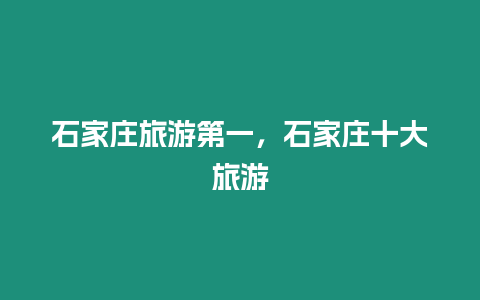 石家庄旅游第一，石家庄十大旅游